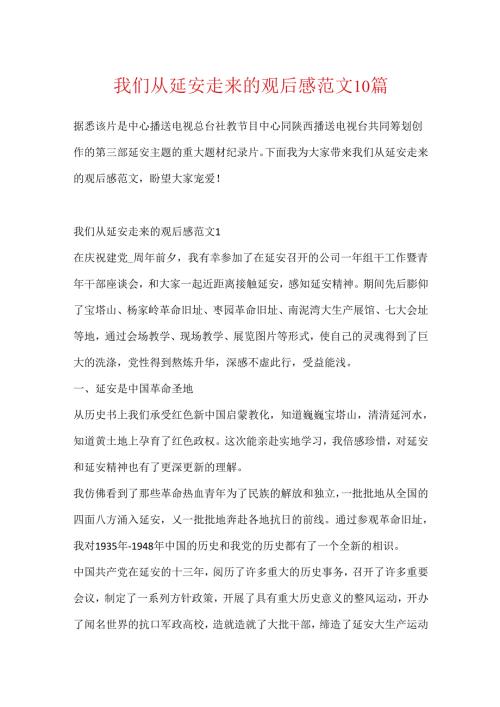 我们从延安走来的观后感范文10篇

据悉该片是中心播送电视总台社教节目中心同陕西播送电视台共同筹划创作的第三部延安主题的重大题材纪录片。下面我为大家带来我们从延安走来的观后感范文，盼望大家宠爱！

我们从延安走来的观后感范文1

在庆祝建党_周年前夕，我有幸参加了在延安召开的公司一年组干工作暨青年干部座谈会，和大家一起近距离接触延安，感知延安精神。期间先后瞻仰了宝塔山、杨家岭革命旧址、枣园革命旧址、南泥湾大生产展馆、七大会址等地，通过会场教学、现场教学、展览图片等形式，使自己的灵魂得到了巨大的洗涤，党性得到熬炼升华，深感不虚此行，受益能浅。

一、延安是中国革命圣地

从历史书上我们承受红色新中国启蒙教化，知道巍巍宝塔山，清清延河水，知道黄土地上孕育了红色政权。这次能亲赴实地学习，我倍感珍惜，对延安和延安精神也有了更深更新的理解。

我仿佛看到了那些革命热血青年为了民族的解放和独立，一批批地从全国的四面八方涌入延安，又一批批地奔赴各地抗日的前线。通过参观革命旧址，我对1935年-1948年中国的历史和我党的历史都有了一个全新的相识。

中国共产党在延安的十三年，阅历了许多重大的历史事务，召开了许多重要会议，制定了一系列方针政策，开展了具有重大历史意义的整风运动，开办了闻名世界的抗口军政高校，造就造就了大批干部，缔造了延安大生产运动